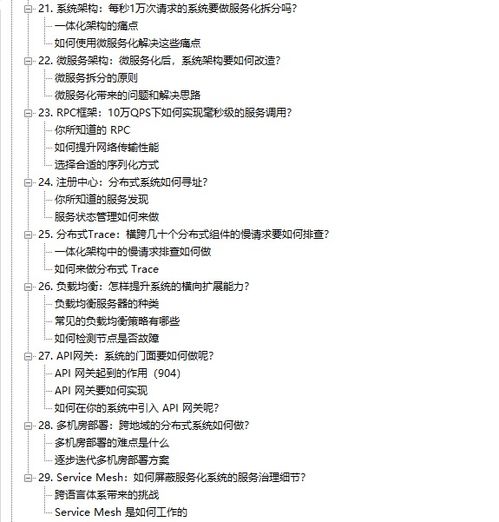 21. 系统架构：每秒1万次请求的系统要做服务化拆分吗？
一体化架构的痛点
如何使用微服务化解决这些痛点
22. 微服务架构：微服务化后，系统架构要如何改造？
微服务拆分的原则
微服务化带来的问题和解决思路
23. RPC框架：10万QPS下如何实现毫秒级的服务调用？
你所知道的 RPC
如何提升网络传输性能
选择合适的序列化方式
24. 注册中心：分布式系统如何寻址？
你所知道的服务发现
服务状态管理如何来做
25. 分布式Trace：横跨几十个分布式组件的慢请求要如何排查？
一体化架构中的慢请求排查如何做
如何来做分布式 Trace
26. 负载均衡：怎样提升系统的横向扩展能力？
负载均衡服务器的种类
常见的负载均衡策略有哪些
如何检测节点是否故障
27. API网关：系统的门面要如何做呢？
API 网关起到的作用（904）
API 网关要如何实现
如何在你的系统中引入 API 网关呢？
28. 多机房部署：跨地域的分布式系统如何做？
多机房部署的难点是什么
逐步迭代多机房部署方案
29. Service Mesh：如何屏蔽服务化系统的服务治理细节？
跨语言体系带来的挑战
Service Mesh 是如何工作的